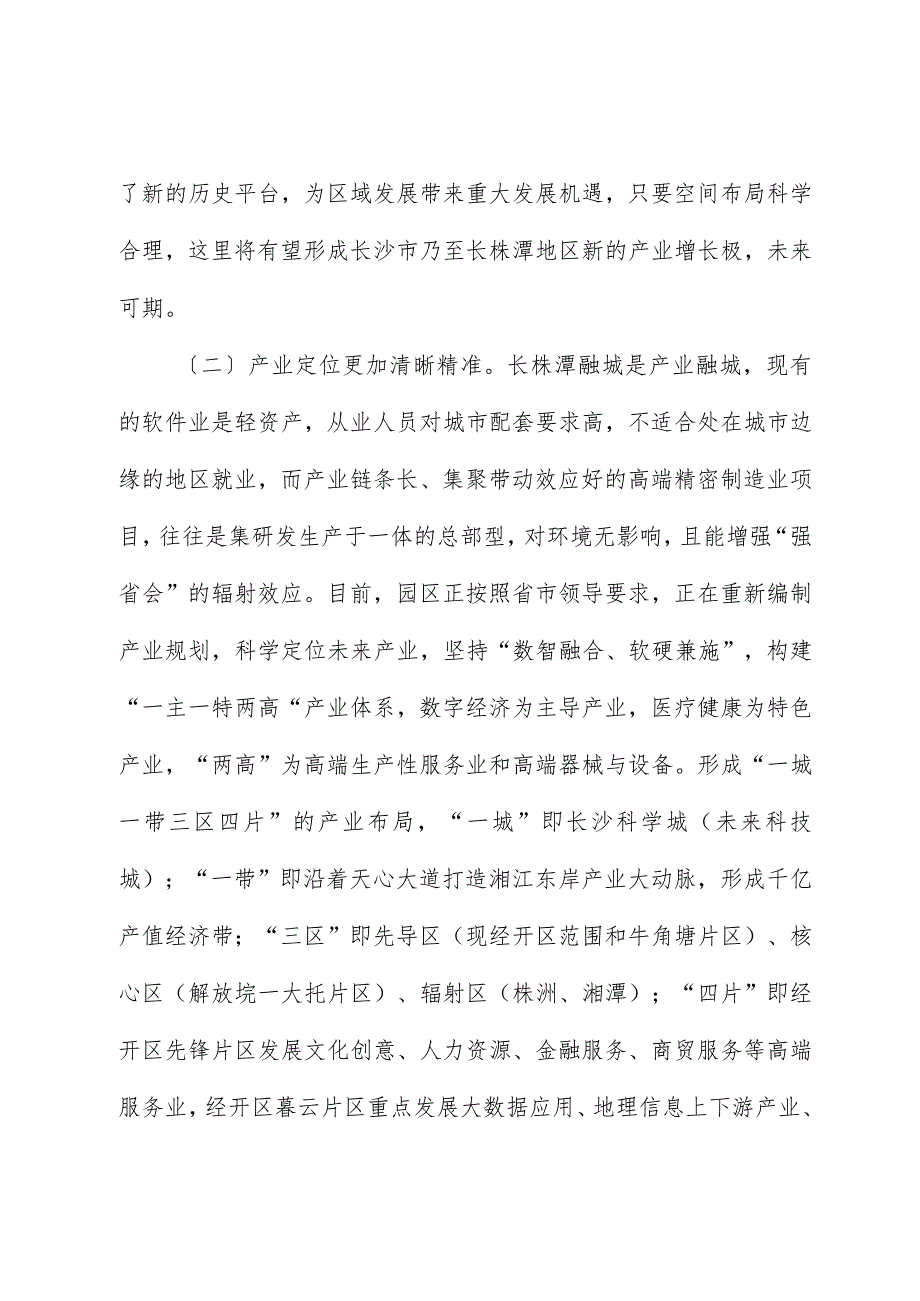 了新的历史平台，为区域发展带来重大发展机遇，只要空间布局科学合理，这里将有望形成长沙市乃至长株潭地区新的产业增长极，未来可期。

〔二〕产业定位更加清晰精准。长株潭融城是产业融城，现有的软件业是轻资产，从业人员对城市配套要求高，不适合处在城市边缘的地区就业，而产业链条长、集聚带动效应好的高端精密制造业项目，往往是集研发生产于一体的总部型，对环境无影响，且能增强“强省会”的辐射效应。目前，园区正按照省市领导要求，正在重新编制产业规划，科学定位未来产业，坚持“数智融合、软硬兼施”，构建“一主一特两高“产业体系，数字经济为主导产业，医疗健康为特色产业，“两高”为高端生产性服务业和高端器械与设备。形成“一城一带三区四片”的产业布局，“一城”即长沙科学城（未来科技城）；“一带”即沿着天心大道打造湘江东岸产业大动脉，形成千亿产值经济带；“三区”即先导区（现经开区范围和牛角塘片区）、核心区（解放垸一大托片区）、辐射区（株洲、湘潭）；“四片”即经开区先锋片区发展文化创意、人力资源、金融服务、商贸服务等高端服务业，经开区暮云片区重点发展大数据应用、地理信息上下游产业、